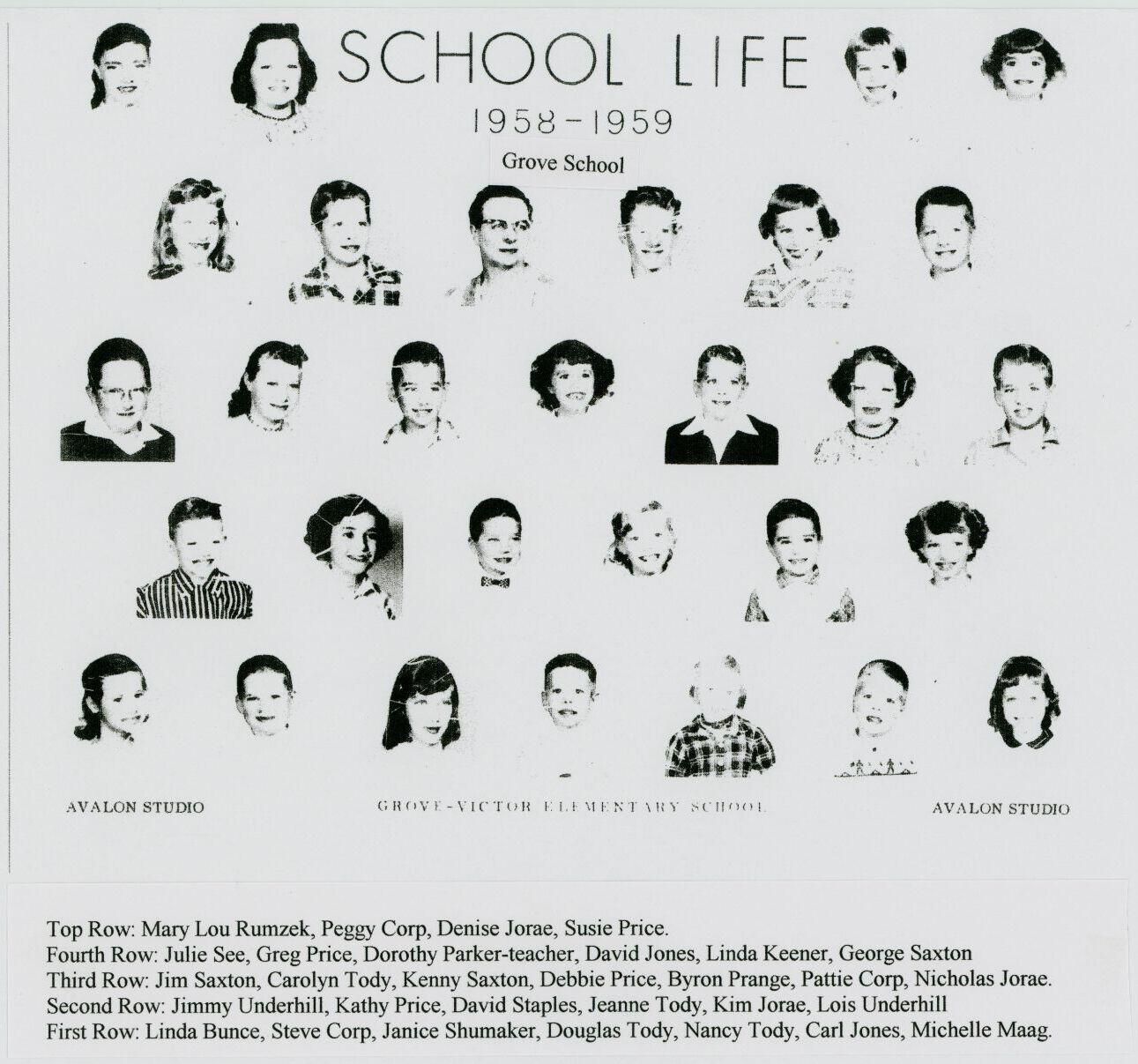 SCHOOL LIFE

1958-1959

Grove School

AVALON STUDIO

GROVE-VICTOR ELEMENTARY SCHOOL

AVALON STUDIO

Top Row: Mary Lou Rumzek, Peggy Corp, Denise Jorae, Susie Price.
Fourth Row: Julie See, Greg Price, Dorothy Parker-teacher, David Jones, Linda Keener, George Saxton
Third Row: Jim Saxton, Carolyn Tody, Kenny Saxton, Debbie Price, Byron Prange, Pattie Corp, Nicholas Jorae.
Second Row: Jimmy Underhill, Kathy Price, David Staples, Jeanne Tody, Kim Jorae, Lois Underhill
First Row: Linda Bunce, Steve Corp, Janice Shumaker, Douglas Tody, Nancy Tody, Carl Jones, Michelle Maag.